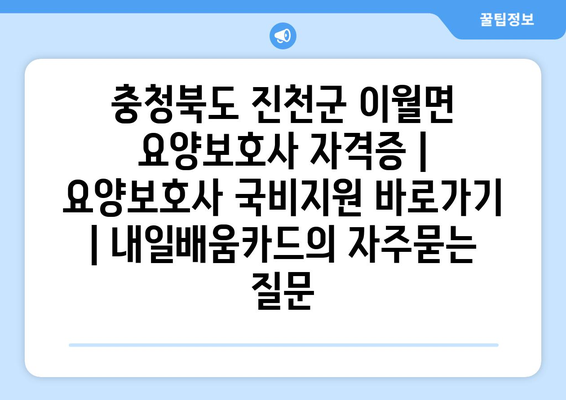 꿀팁정보

충청북도 진천군 이월면 요양보호사 자격증 | 요양보호사 국비지원 바로가기 | 내일배움카드의 자주묻는 질문